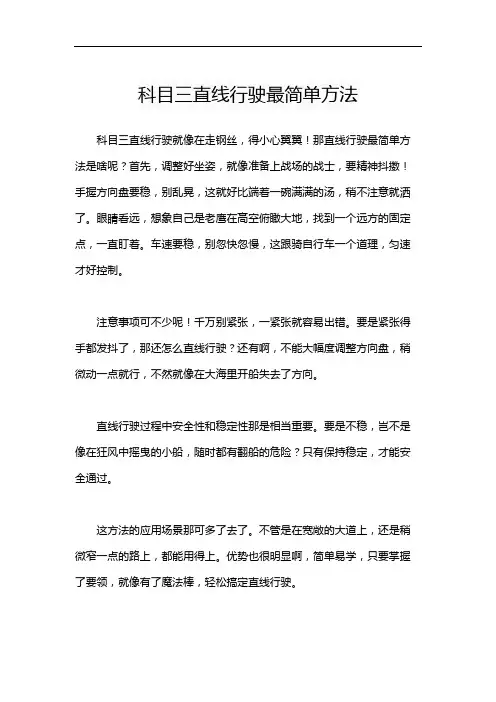 科目三直线行驶最简单方法

科目三直线行驶就像在走钢丝，得小心翼翼！那直线行驶最简单方法是啥呢？首先，调整好坐姿，就像准备上战场的战士，要精神抖擞！手握方向盘要稳，别乱晃，这就好比端着一碗满满的汤，稍不注意就洒了。眼睛看远，想象自己是老鹰在高空俯瞰大地，找到一个远方的固定点，一直盯着。车速要稳，别忽快忽慢，这跟骑自行车一个道理，匀速才好控制。

注意事项可不少呢！千万别紧张，一紧张就容易出错。要是紧张得手都发抖了，那还怎么直线行驶？还有啊，不能大幅度调整方向盘，稍微动一点就行，不然就像在大海里开船失去了方向。

直线行驶过程中安全性和稳定性那是相当重要。要是不稳，岂不是像在狂风中摇曳的小船，随时都有翻船的危险？只有保持稳定，才能安全通过。

这方法的应用场景那可多了去了。不管是在宽敞的大道上，还是稍微窄一点的路上，都能用得上。优势也很明显啊，简单易学，只要掌握了要领，就像有了魔法棒，轻松搞定直线行驶。